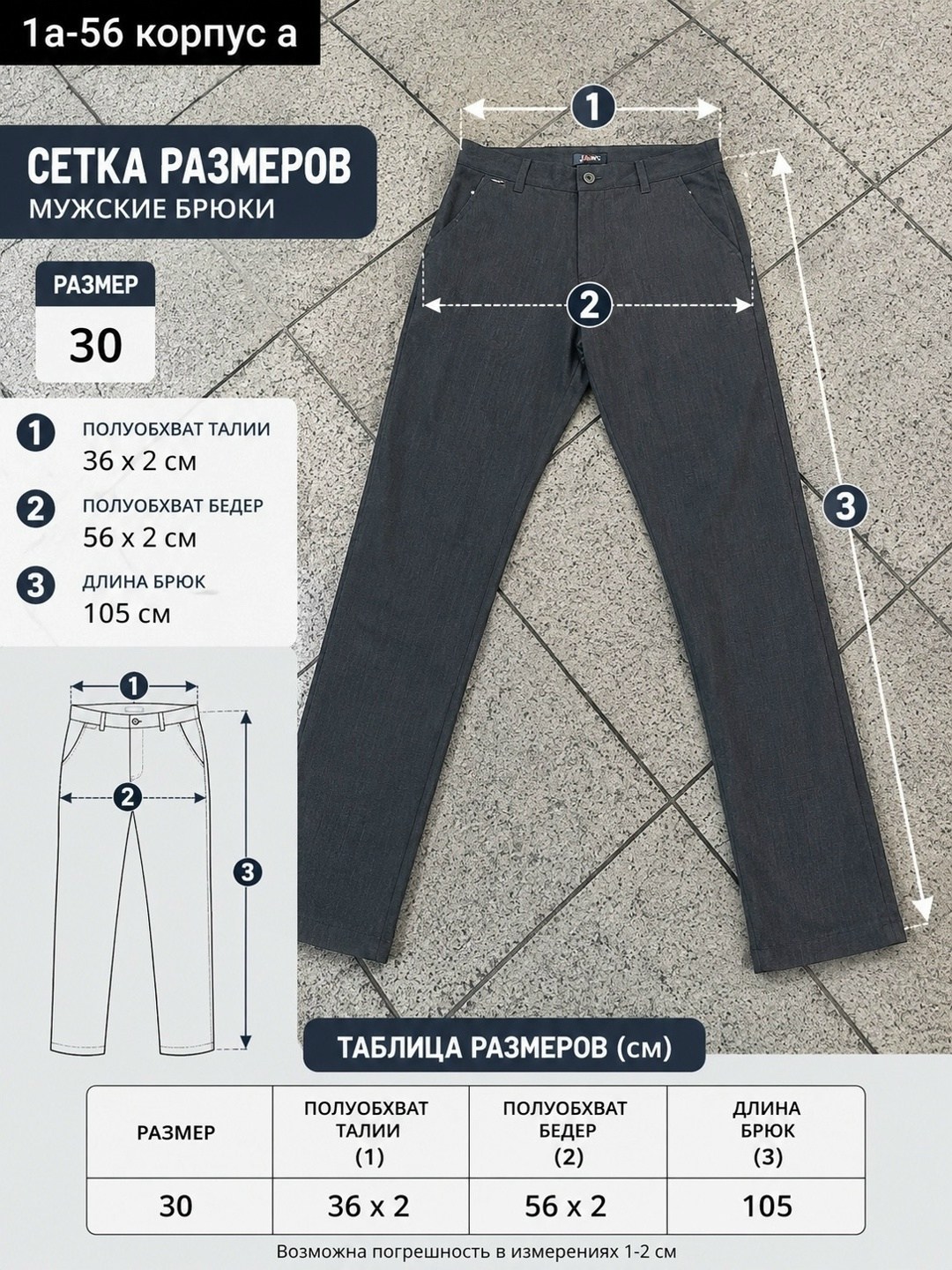 1а-56 корпус а

СЕТКА РАЗМЕРОВ
МУЖСКИЕ БРЮКИ

РАЗМЕР
30

1
ПОЛУОБХВАТ ТАЛИИ
36 x 2 см

2
ПОЛУОБХВАТ БЕДЕР
56 x 2 см

3
ДЛИНА БРЮК
105 см

1
2
3

1
2
3

ТАБЛИЦА РАЗМЕРОВ (см)

| РАЗМЕР | ПОЛУОБХВАТ ТАЛИИ (1) | ПОЛУОБХВАТ БЕДЕР (2) | ДЛИНА БРЮК (3) |
|---|---|---|---|
| 30 | 36 x 2 | 56 x 2 | 105 |

Возможна погрешность в измерениях 1-2 см